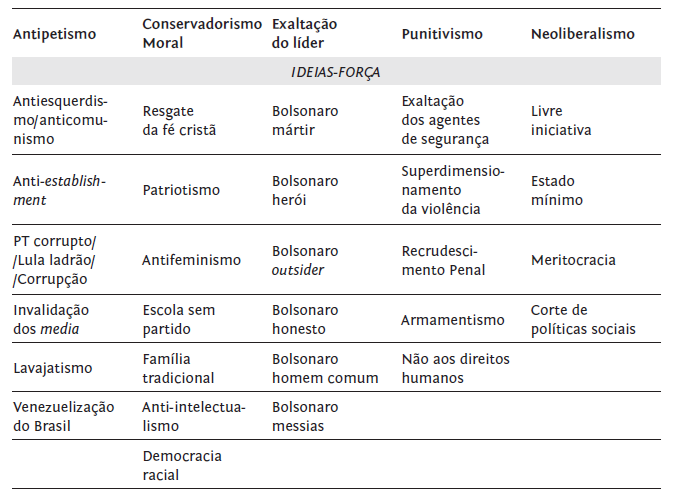 | Antipetismo | Conservadorismo Moral | Exaltação do líder | Punitivismo | Neoliberalismo |
|---|---|---|---|---|
| IDEIAS-FORÇA | | | | |
| Antiesquerdismo/anticomunismo | Resgate da fé cristã | Bolsonaro mártir | Exaltação dos agentes de segurança | Livre iniciativa |
| Anti-establishment | Patriotismo | Bolsonaro herói | Superdimensionamento da violência | Estado mínimo |
| PT corrupto/ /Lula ladrão/ /Corrupção | Antifeminismo | Bolsonaro outsider | Recrudescimento Penal | Meritocracia |
| Invalidação dos media | Escola sem partido | Bolsonaro honesto | Armamentismo | Corte de políticas sociais |
| Lavajatismo | Família tradicional | Bolsonaro homem comum | Não aos direitos humanos | |
| Venezuelização do Brasil | Anti-intelectualismo | Bolsonaro messias | | |
| | Democracia racial | | | |